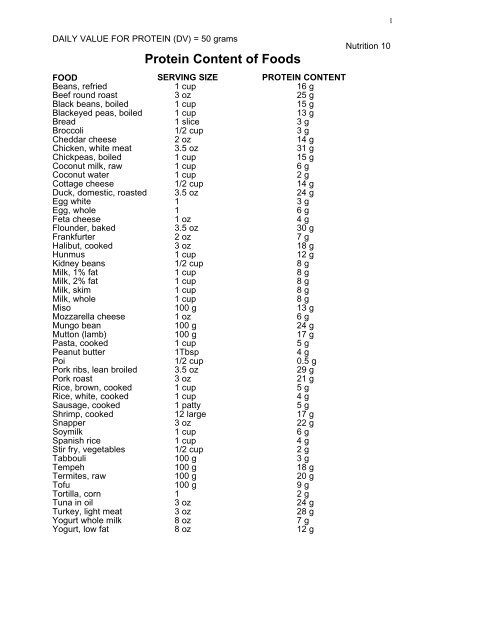 1

DAILY VALUE FOR PROTEIN (DV) = 50 grams

Nutrition 10

Protein Content of Foods

| FOOD | SERVING SIZE | PROTEIN CONTENT |
|---|---|---|
| Beans, refried | 1 cup | 16 g |
| Beef round roast | 3 oz | 25 g |
| Black beans, boiled | 1 cup | 15 g |
| Blackeyed peas, boiled | 1 cup | 13 g |
| Bread | 1 slice | 3 g |
| Broccoli | 1/2 cup | 3 g |
| Cheddar cheese | 2 oz | 14 g |
| Chicken, white meat | 3.5 oz | 31 g |
| Chickpeas, boiled | 1 cup | 15 g |
| Coconut milk, raw | 1 cup | 6 g |
| Coconut water | 1 cup | 2 g |
| Cottage cheese | 1/2 cup | 14 g |
| Duck, domestic, roasted | 3.5 oz | 24 g |
| Egg white | 1 | 3 g |
| Egg, whole | 1 | 6 g |
| Feta cheese | 1 oz | 4 g |
| Flounder, baked | 3.5 oz | 30 g |
| Frankfurter | 2 oz | 7 g |
| Halibut, cooked | 3 oz | 18 g |
| Hunmus | 1 cup | 12 g |
| Kidney beans | 1/2 cup | 8 g |
| Milk, 1% fat | 1 cup | 8 g |
| Milk, 2% fat | 1 cup | 8 g |
| Milk, skim | 1 cup | 8 g |
| Milk, whole | 1 cup | 8 g |
| Miso | 100 g | 13 g |
| Mozzarella cheese | 1 oz | 6 g |
| Mungo bean | 100 g | 24 g |
| Mutton (lamb) | 100 g | 17 g |
| Pasta, cooked | 1 cup | 5 g |
| Peanut butter | 1Tbsp | 4 g |
| Poi | 1/2 cup | 0.5 g |
| Pork ribs, lean broiled | 3.5 oz | 29 g |
| Pork roast | 3 oz | 21 g |
| Rice, brown, cooked | 1 cup | 5 g |
| Rice, white, cooked | 1 cup | 4 g |
| Sausage, cooked | 1 patty | 5 g |
| Shrimp, cooked | 12 large | 17 g |
| Snapper | 3 oz | 22 g |
| Soymilk | 1 cup | 6 g |
| Spanish rice | 1 cup | 4 g |
| Stir fry, vegetables | 1/2 cup | 2 g |
| Tabbouli | 100 g | 3 g |
| Tempeh | 100 g | 18 g |
| Termites, raw | 100 g | 20 g |
| Tofu | 100 g | 9 g |
| Tortilla, corn | 1 | 2 g |
| Tuna in oil | 3 oz | 24 g |
| Turkey, light meat | 3 oz | 28 g |
| Yogurt whole milk | 8 oz | 7 g |
| Yogurt, low fat | 8 oz | 12 g |